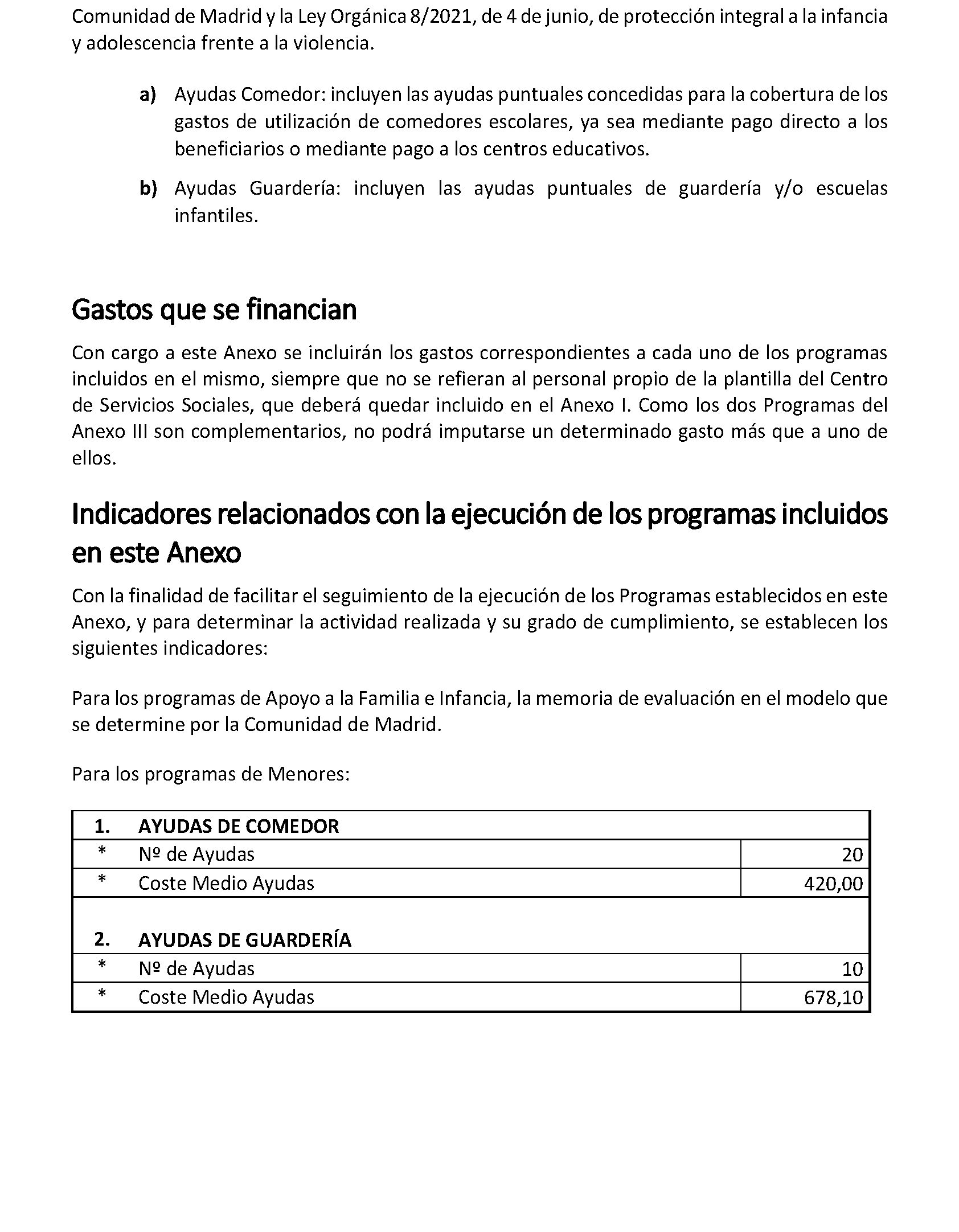 Comunidad de Madrid y la Ley Orgánica 8/2021, de 4 de junio, de protección integral a la infancia y adolescencia frente a la violencia.

a) Ayudas Comedor: incluyen las ayudas puntuales concedidas para la cobertura de los gastos de utilización de comedores escolares, ya sea mediante pago directo a los beneficiarios o mediante pago a los centros educativos.

b) Ayudas Guardería: incluyen las ayudas puntuales de guardería y/o escuelas infantiles.

Gastos que se financian

Con cargo a este Anexo se incluirán los gastos correspondientes a cada uno de los programas incluidos en el mismo, siempre que no se refieran al personal propio de la plantilla del Centro de Servicios Sociales, que deberá quedar incluido en el Anexo I. Como los dos Programas del Anexo III son complementarios, no podrá imputarse un determinado gasto más que a uno de ellos.

Indicadores relacionados con la ejecución de los programas incluidos en este Anexo

Con la finalidad de facilitar el seguimiento de la ejecución de los Programas establecidos en este Anexo, y para determinar la actividad realizada y su grado de cumplimiento, se establecen los siguientes indicadores:

Para los programas de Apoyo a la Familia e Infancia, la memoria de evaluación en el modelo que se determine por la Comunidad de Madrid.

Para los programas de Menores:

| 1. | AYUDAS DE COMEDOR | |
|---|---|---|
| * | Nº de Ayudas | 20 |
| * | Coste Medio Ayudas | 420,00 |
| 2. | AYUDAS DE GUARDERÍA | |
| * | Nº de Ayudas | 10 |
| * | Coste Medio Ayudas | 678,10 |